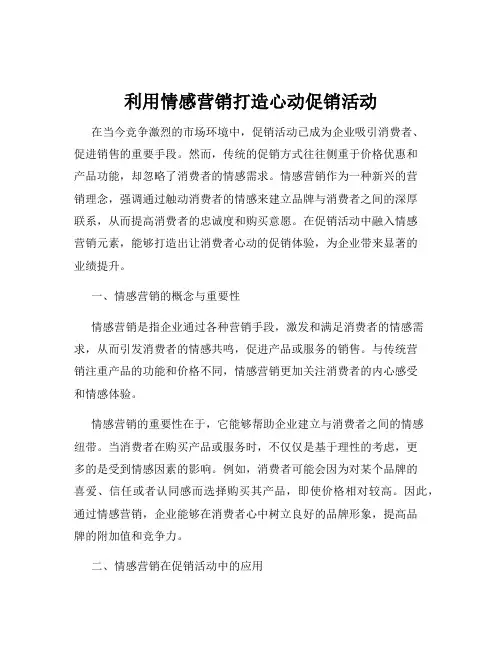 利用情感营销打造心动促销活动

在当今竞争激烈的市场环境中，促销活动已成为企业吸引消费者、促进销售的重要手段。然而，传统的促销方式往往侧重于价格优惠和产品功能，却忽略了消费者的情感需求。情感营销作为一种新兴的营销理念，强调通过触动消费者的情感来建立品牌与消费者之间的深厚联系，从而提高消费者的忠诚度和购买意愿。在促销活动中融入情感营销元素，能够打造出让消费者心动的促销体验，为企业带来显著的业绩提升。

一、情感营销的概念与重要性

情感营销是指企业通过各种营销手段，激发和满足消费者的情感需求，从而引发消费者的情感共鸣，促进产品或服务的销售。与传统营销注重产品的功能和价格不同，情感营销更加关注消费者的内心感受和情感体验。

情感营销的重要性在于，它能够帮助企业建立与消费者之间的情感纽带。当消费者在购买产品或服务时，不仅仅是基于理性的考虑，更多的是受到情感因素的影响。例如，消费者可能会因为对某个品牌的喜爱、信任或者认同感而选择购买其产品，即使价格相对较高。因此，通过情感营销，企业能够在消费者心中树立良好的品牌形象，提高品牌的附加值和竞争力。

二、情感营销在促销活动中的应用